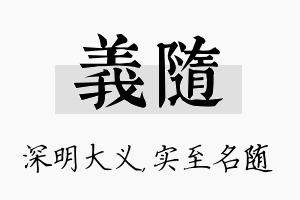 義隨

深明大义，实至名随